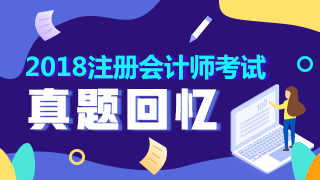 2018注册会计师考试
真题回忆
100